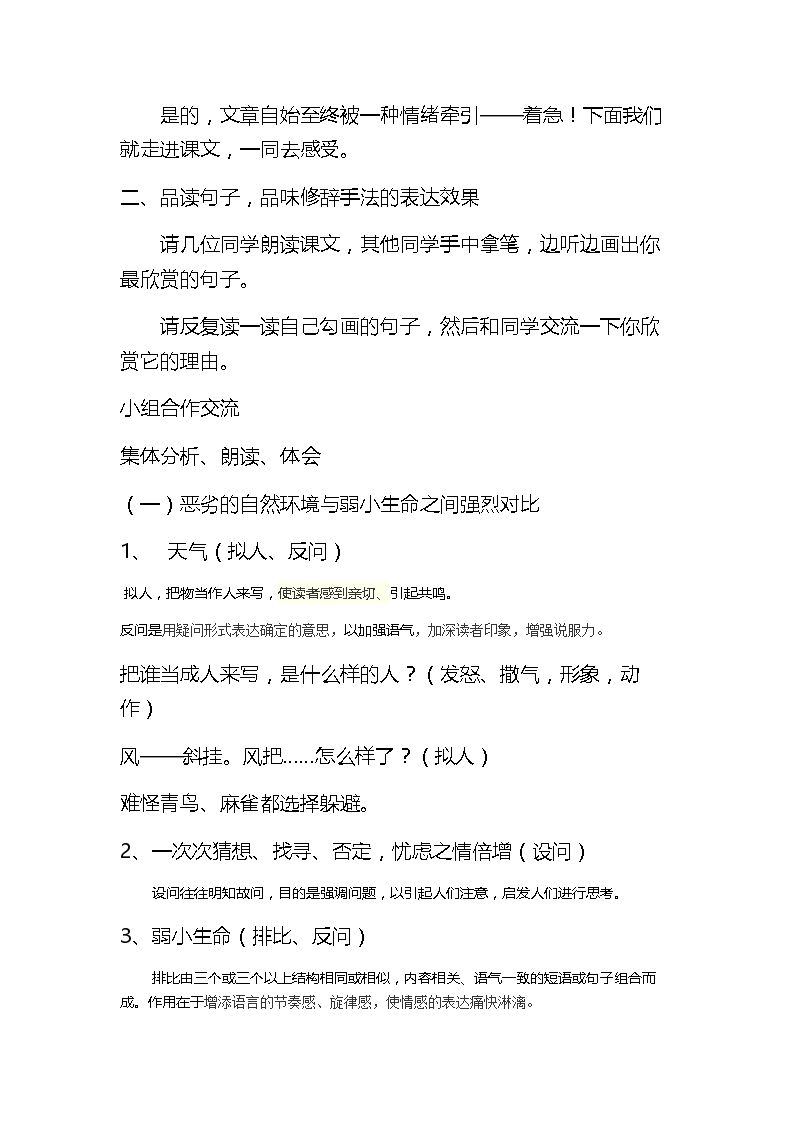 是的，文章自始至终被一种情绪牵引——着急！下面我们就走进课文，一同去感受。

二、品读句子，品味修辞手法的表达效果

请几位同学朗读课文，其他同学手中拿笔，边听边画出你最欣赏的句子。

请反复读一读自己勾画的句子，然后和同学交流一下你欣赏它的理由。

小组合作交流

集体分析、朗读、体会

（一）恶劣的自然环境与弱小生命之间强烈对比

1、 天气（拟人、反问）

拟人，把物当作人来写，使读者感到亲切、引起共鸣。

反问是用疑问形式表达确定的意思，以加强语气，加深读者印象，增强说服力。

把谁当成人来写，是什么样的人？（发怒、撒气，形象，动作）

风——斜挂。风把……怎么样了？（拟人）

难怪青鸟、麻雀都选择躲避。

2、一次次猜想、找寻、否定，忧虑之情倍增（设问）

设问往往明知故问，目的是强调问题，以引起人们注意，启发人们进行思考。

3、弱小生命（排比、反问）

排比由三个或三个以上结构相同或相似，内容相关、语气一致的短语或句子组合而成。作用在于增添语言的节奏感、旋律感，使情感的表达痛快淋漓。